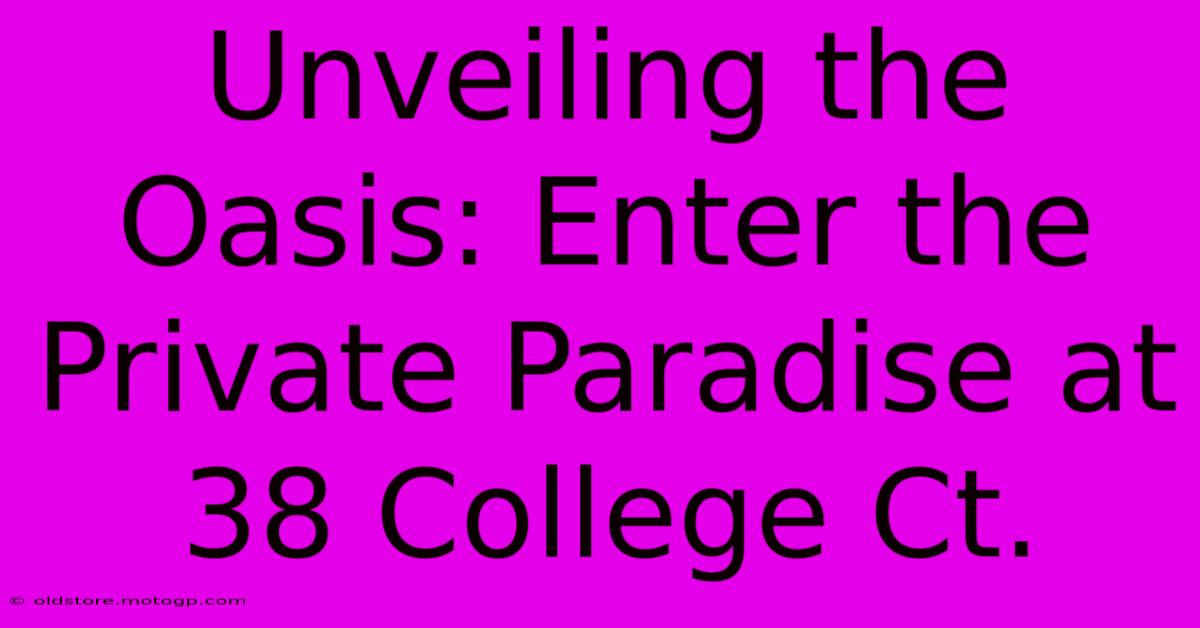 Unveiling the Oasis: Enter the Private Paradise at 38 College Ct.

© oldstore.motogp.com